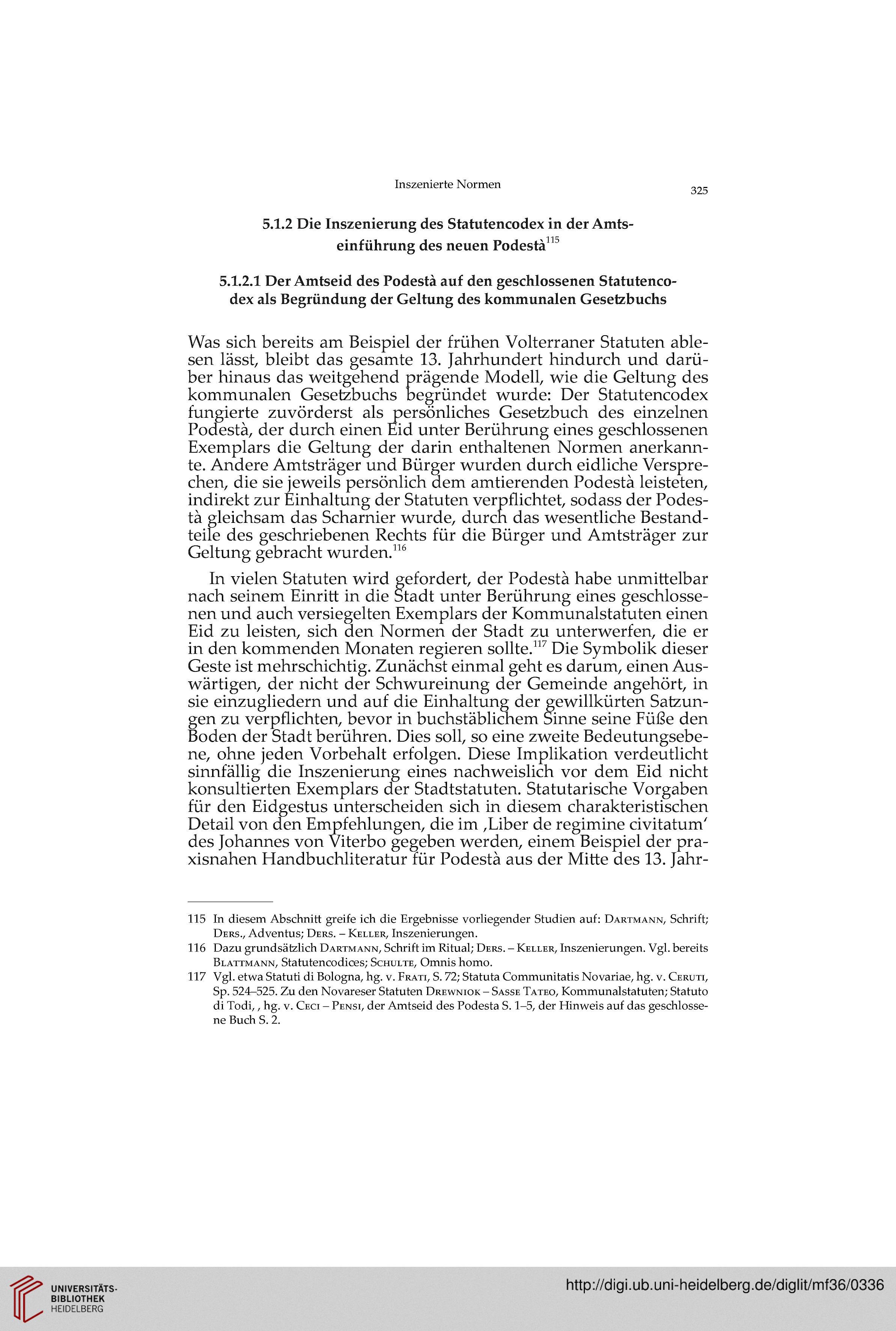 Inszenierte Normen

325

5.1.2 Die Inszenierung des Statutencodex in der Amtseinführung des neuen Podestà$^{115}$

5.1.2.1 Der Amtseid des Podestà auf den geschlossenen Statutencodex als Begründung der Geltung des kommunalen Gesetzbuchs

Was sich bereits am Beispiel der frühen Volterraner Statuten ablesen lässt, bleibt das gesamte 13. Jahrhundert hindurch und darüber hinaus das weitgehend prägende Modell, wie die Geltung des kommunalen Gesetzbuchs begründet wurde: Der Statutencodex fungierte zuvörderst als persönliches Gesetzbuch des einzelnen Podestà, der durch einen Eid unter Berührung eines geschlossenen Exemplars die Geltung der darin enthaltenen Normen anerkannte. Andere Amtsträger und Bürger wurden durch eidliche Versprechen, die sie jeweils persönlich dem amtierenden Podestà leisteten, indirekt zur Einhaltung der Statuten verpflichtet, sodass der Podestà gleichsam das Scharnier wurde, durch das wesentliche Bestandteile des geschriebenen Rechts für die Bürger und Amtsträger zur Geltung gebracht wurden.$^{116}$

In vielen Statuten wird gefordert, der Podestà habe unmittelbar nach seinem Einritt in die Stadt unter Berührung eines geschlossenen und auch versiegelten Exemplars der Kommunalstatuten einen Eid zu leisten, sich den Normen der Stadt zu unterwerfen, die er in den kommenden Monaten regieren sollte.$^{117}$ Die Symbolik dieser Geste ist mehrschichtig. Zunächst einmal geht es darum, einen Auswärtigen, der nicht der Schwureinung der Gemeinde angehört, in sie einzugliedern und auf die Einhaltung der gewillkürten Satzungen zu verpflichten, bevor in buchstäblichem Sinne seine Füße den Boden der Stadt berühren. Dies soll, so eine zweite Bedeutungsebene, ohne jeden Vorbehalt erfolgen. Diese Implikation verdeutlicht sinnfällig die Inszenierung eines nachweislich vor dem Eid nicht konsultierten Exemplars der Stadtstatuten. Statutarische Vorgaben für den Eidgestus unterscheiden sich in diesem charakteristischen Detail von den Empfehlungen, die im ‚Liber de regimine civitatum‘ des Johannes von Viterbo gegeben werden, einem Beispiel der praxisnahen Handbuchliteratur für Podestà aus der Mitte des 13. Jahr-

115 In diesem Abschnitt greife ich die Ergebnisse vorliegender Studien auf: Dartmann, Schrift; Ders., Adventus; Ders. – Keller, Inszenierungen.
116 Dazu grundsätzlich Dartmann, Schrift im Ritual; Ders. – Keller, Inszenierungen. Vgl. bereits Blattmann, Statutencodices; Schulte, Omnis homo.
117 Vgl. etwa Statuti di Bologna, hg. v. Frati, S. 72; Statuta Communitatis Novariae, hg. v. Ceruti, Sp. 524–525. Zu den Novareser Statuten Drewniok – Sasse Tateo, Kommunalstatuten; Statuto di Todi, , hg. v. Ceci – Pensi, der Amtseid des Podesta S. 1–5, der Hinweis auf das geschlossene Buch S. 2.

UNIVERSITÄTS-BIBLIOTHEK HEIDELBERG

http://digi.ub.uni-heidelberg.de/diglit/mf36/0336